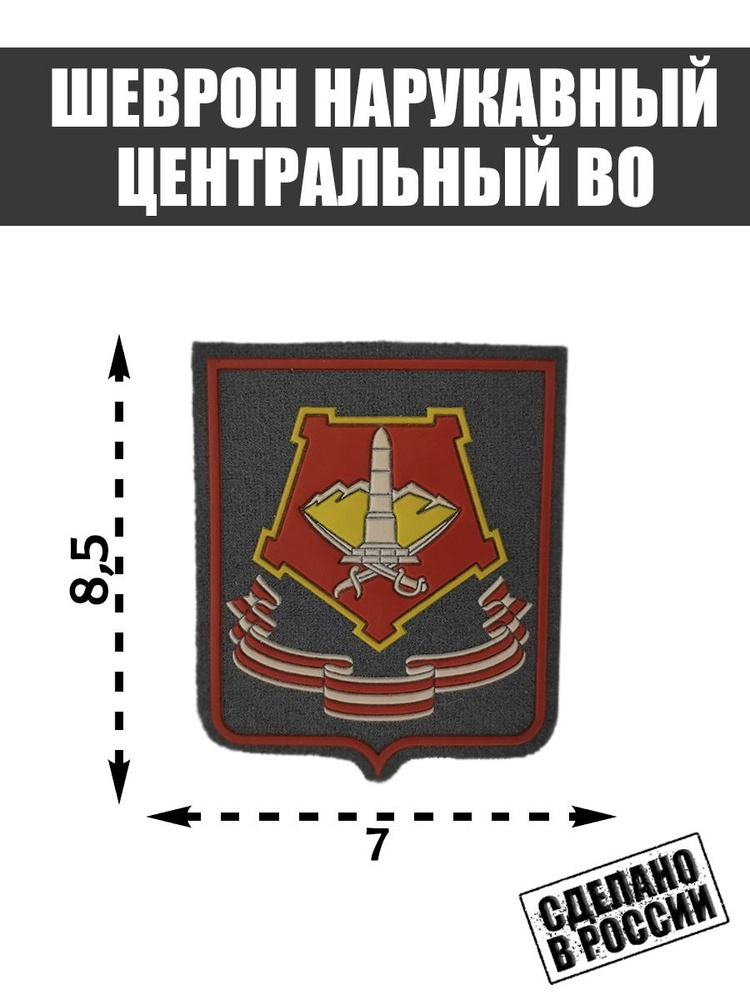 ШЕВРОН НАРУКАВНЫЙ ЦЕНТРАЛЬНЫЙ ВО

8,5

7

СДЕЛАНО В РОССИИ